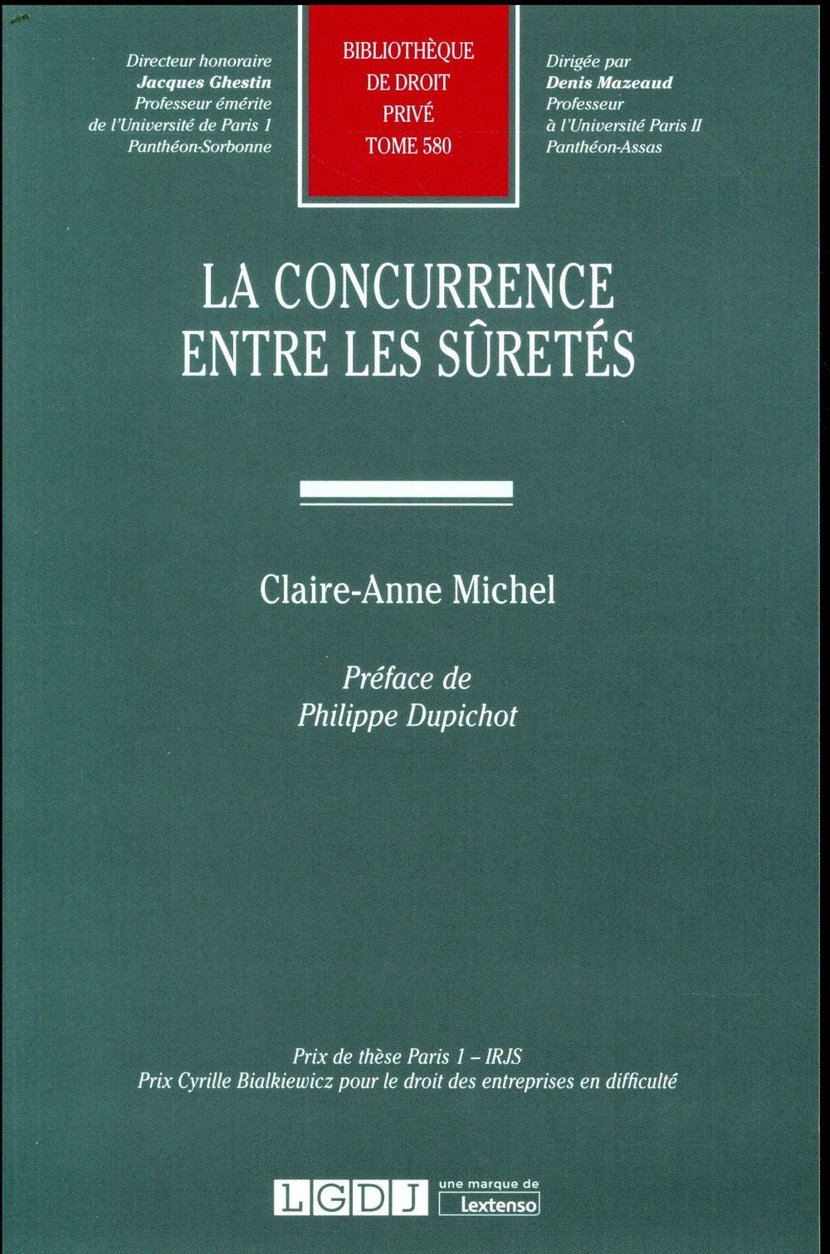 Directeur honoraire
Jacques Ghestin
Professeur émérite
de l'Université de Paris 1
Panthéon-Sorbonne

BIBLIOTHÈQUE
DE DROIT
PRIVÉ
TOME 580

Dirigée par
Denis Mazeaud
Professeur
à l'Université Paris II
Panthéon-Assas

LA CONCURRENCE
ENTRE LES SÛRETÉS

Claire-Anne Michel

Préface de
Philippe Dupichot

Prix de thèse Paris 1 – IRJS
Prix Cyrille Bialkiewicz pour le droit des entreprises en difficulté

LGDJ une marque de Lextenso